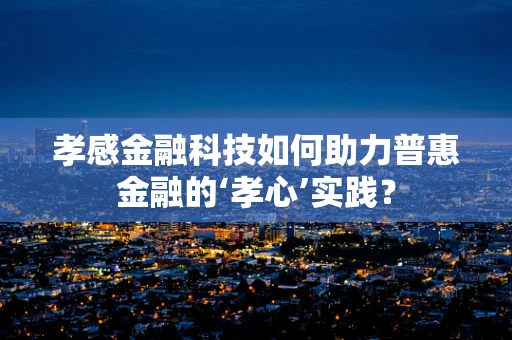 孝感金融科技如何助力普惠金融的‘孝心’实践？